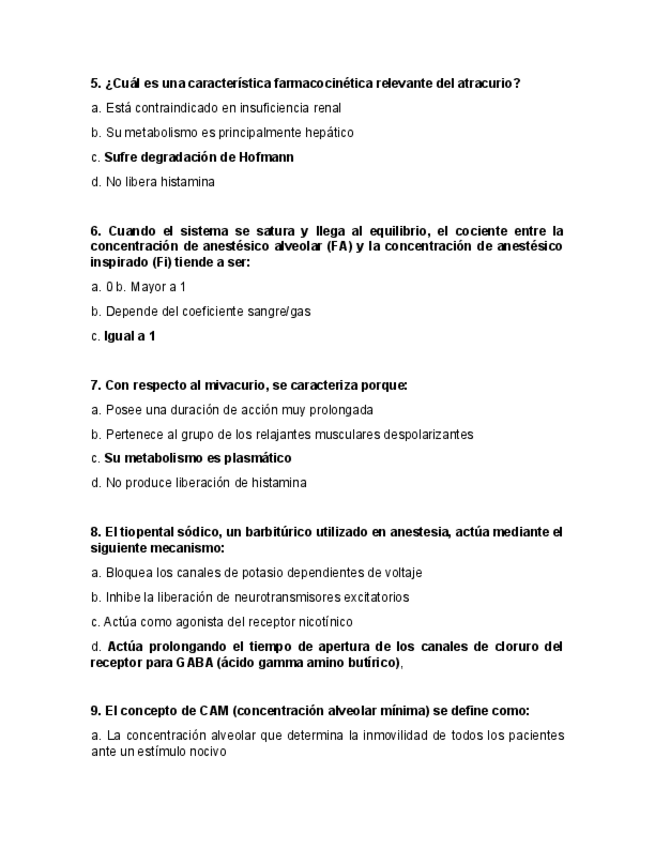 5. ¿Cuál es una característica farmacocinética relevante del atracurio?

a. Está contraindicado en insuficiencia renal

b. Su metabolismo es principalmente hepático

c. Sufre degradación de Hofmann

d. No libera histamina

6. Cuando el sistema se satura y llega al equilibrio, el cociente entre la concentración de anestésico alveolar (FA) y la concentración de anestésico inspirado (Fi) tiende a ser:

a. 0 b. Mayor a 1

b. Depende del coeficiente sangre/gas

c. Igual a 1

7. Con respecto al mivacurio, se caracteriza porque:

a. Posee una duración de acción muy prolongada

b. Pertenece al grupo de los relajantes musculares despolarizantes

c. Su metabolismo es plasmático

d. No produce liberación de histamina

8. El tiopental sódico, un barbitúrico utilizado en anestesia, actúa mediante el siguiente mecanismo:

a. Bloquea los canales de potasio dependientes de voltaje

b. Inhibe la liberación de neurotransmisores excitatorios

c. Actúa como agonista del receptor nicotínico

d. Actúa prolongando el tiempo de apertura de los canales de cloruro del receptor para GABA (ácido gamma amino butírico),

9. El concepto de CAM (concentración alveolar mínima) se define como:

a. La concentración alveolar que determina la inmovilidad de todos los pacientes ante un estímulo nocivo